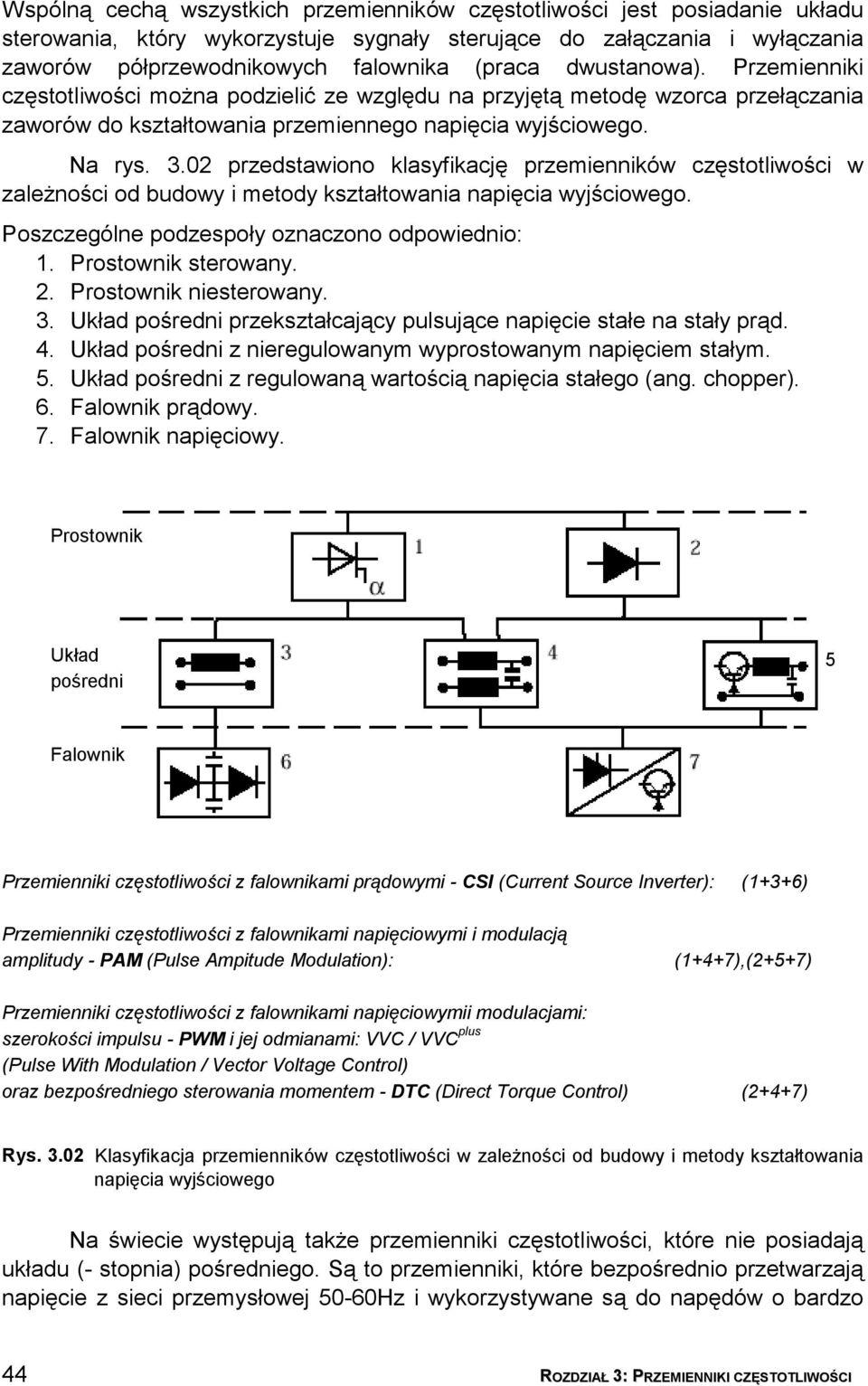 Wspólną cechą wszystkich przemienników częstotliwości jest posiadanie układu sterowania, który wykorzystuje sygnały sterujące do załączania i wyłączania zaworów półprzewodnikowych falownika (praca dwustanowa). Przemienniki częstotliwości można podzielić ze względu na przyjętą metodę wzorca przełączania zaworów do kształtowania przemiennego napięcia wyjściowego.

Na rys. 3.02 przedstawiono klasyfikację przemienników częstotliwości w zależności od budowy i metody kształtowania napięcia wyjściowego.

Poszczególne podzespoły oznaczono odpowiednio:
1. Prostownik sterowany.
2. Prostownik niesterowany.
3. Układ pośredni przekształcający pulsujące napięcie stałe na stały prąd.
4. Układ pośredni z nieregulowanym wyprostowanym napięciem stałym.
5. Układ pośredni z regulowaną wartością napięcia stałego (ang. chopper).
6. Falownik prądowy.
7. Falownik napięciowy.

Prostownik
1
$\alpha$
2
Układ pośredni
3
4
5
Falownik
6
7

Przemienniki częstotliwości z falownikami prądowymi - CSI (Current Source Inverter): (1+3+6)

Przemienniki częstotliwości z falownikami napięciowymi i modulacją amplitudy - PAM (Pulse Ampitude Modulation): (1+4+7),(2+5+7)

Przemienniki częstotliwości z falownikami napięciowymii modulacjami: szerokości impulsu - PWM i jej odmianami: VVC / VVC$^{plus}$ (Pulse With Modulation / Vector Voltage Control) oraz bezpośredniego sterowania momentem - DTC (Direct Torque Control) (2+4+7)

Rys. 3.02 Klasyfikacja przemienników częstotliwości w zależności od budowy i metody kształtowania napięcia wyjściowego

Na świecie występują także przemienniki częstotliwości, które nie posiadają układu (- stopnia) pośredniego. Są to przemienniki, które bezpośrednio przetwarzają napięcie z sieci przemysłowej 50-60Hz i wykorzystywane są do napędów o bardzo

44 ROZDZIAŁ 3: PRZEMIENNIKI CZĘSTOTLIWOŚCI